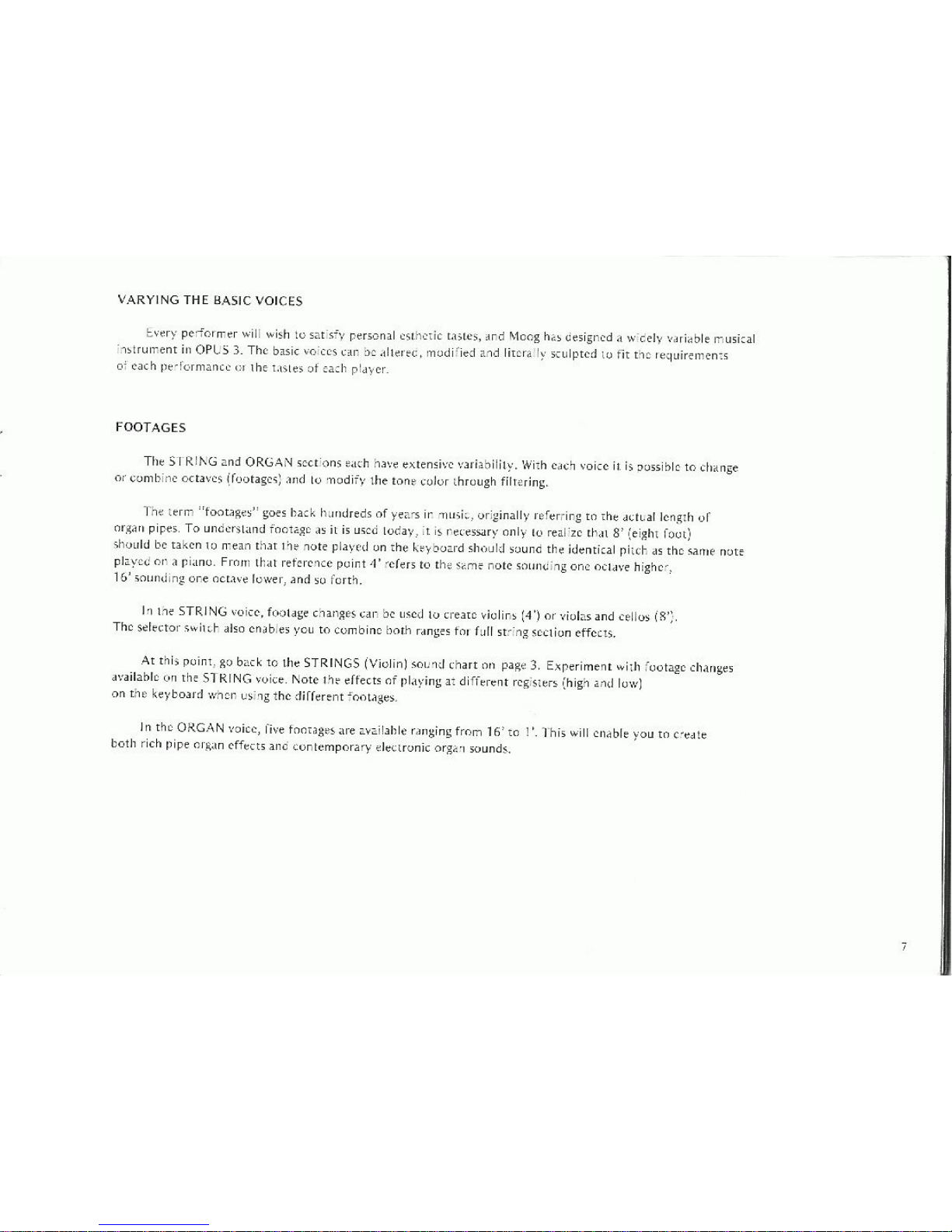 VARYING THE BASIC VOICES

Every performer will wish to satisfy personal esthetic tastes, and Moog has designed a widely variable musical instrument in OPUS 3. The basic voices can be altered, modified and literally sculpted to fit the requirements of each performance or the tastes of each player.

FOOTAGES

The STRING and ORGAN sections each have extensive variability. With each voice it is possible to change or combine octaves (footages) and to modify the tone color through filtering.

The term "footages" goes back hundreds of years in music, originally referring to the actual length of organ pipes. To understand footage as it is used today, it is necessary only to realize that 8' (eight foot) should be taken to mean that the note played on the keyboard should sound the identical pitch as the same note played on a piano. From that reference point 4' refers to the same note sounding one octave higher, 16' sounding one octave lower, and so forth.

In the STRING voice, footage changes can be used to create violins (4') or violas and cellos (8'). The selector switch also enables you to combine both ranges for full string section effects.

At this point, go back to the STRINGS (Violin) sound chart on page 3. Experiment with footage changes available on the STRING voice. Note the effects of playing at different registers (high and low) on the keyboard when using the different footages.

In the ORGAN voice, five footages are available ranging from 16' to 1'. This will enable you to create both rich pipe organ effects and contemporary electronic organ sounds.

7